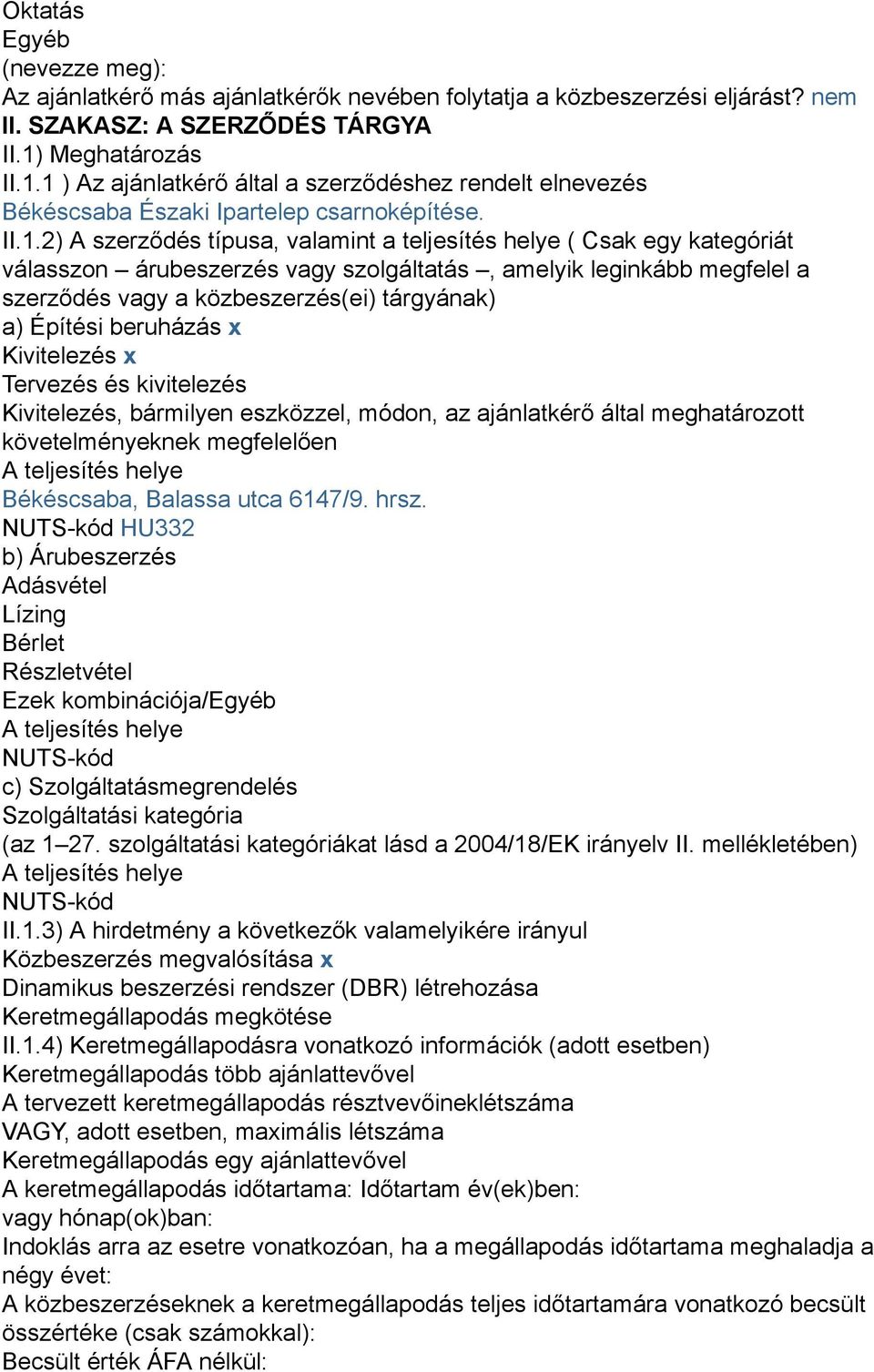 Oktatás
Egyéb
(nevezze meg):
Az ajánlatkérő más ajánlatkérők nevében folytatja a közbeszerzési eljárást? nem
II. SZAKASZ: A SZERZŐDÉS TÁRGYA
II.1) Meghatározás
II.1.1 ) Az ajánlatkérő által a szerződéshez rendelt elnevezés
Békéscsaba Északi Ipartelep csarnoképítése.
II.1.2) A szerződés típusa, valamint a teljesítés helye ( Csak egy kategóriát válasszon – árubeszerzés vagy szolgáltatás –, amelyik leginkább megfelel a szerződés vagy a közbeszerzés(ei) tárgyának)
a) Építési beruházás x
Kivitelezés x
Tervezés és kivitelezés
Kivitelezés, bármilyen eszközzel, módon, az ajánlatkérő által meghatározott követelményeknek megfelelően
A teljesítés helye
Békéscsaba, Balassa utca 6147/9. hrsz.
NUTS-kód HU332
b) Árubeszerzés
Adásvétel
Lízing
Bérlet
Részletvétel
Ezek kombinációja/Egyéb
A teljesítés helye
NUTS-kód
c) Szolgáltatásmegrendelés
Szolgáltatási kategória
(az 1–27. szolgáltatási kategóriákat lásd a 2004/18/EK irányelv II. mellékletében)
A teljesítés helye
NUTS-kód
II.1.3) A hirdetmény a következők valamelyikére irányul
Közbeszerzés megvalósítása x
Dinamikus beszerzési rendszer (DBR) létrehozása
Keretmegállapodás megkötése
II.1.4) Keretmegállapodásra vonatkozó információk (adott esetben)
Keretmegállapodás több ajánlattevővel
A tervezett keretmegállapodás résztvevőineklétszáma
VAGY, adott esetben, maximális létszáma
Keretmegállapodás egy ajánlattevővel
A keretmegállapodás időtartama: Időtartam év(ek)ben:
vagy hónap(ok)ban:
Indoklás arra az esetre vonatkozóan, ha a megállapodás időtartama meghaladja a négy évet:
A közbeszerzéseknek a keretmegállapodás teljes időtartamára vonatkozó becsült összértéke (csak számokkal):
Becsült érték ÁFA nélkül: